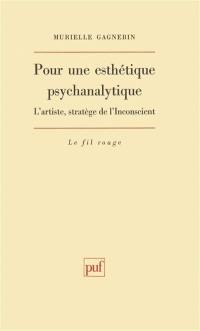 MURIELLE GAGNEBIN

Pour une esthétique psychanalytique

L'artiste, stratège de l'Inconscient

Le fil rouge

puf